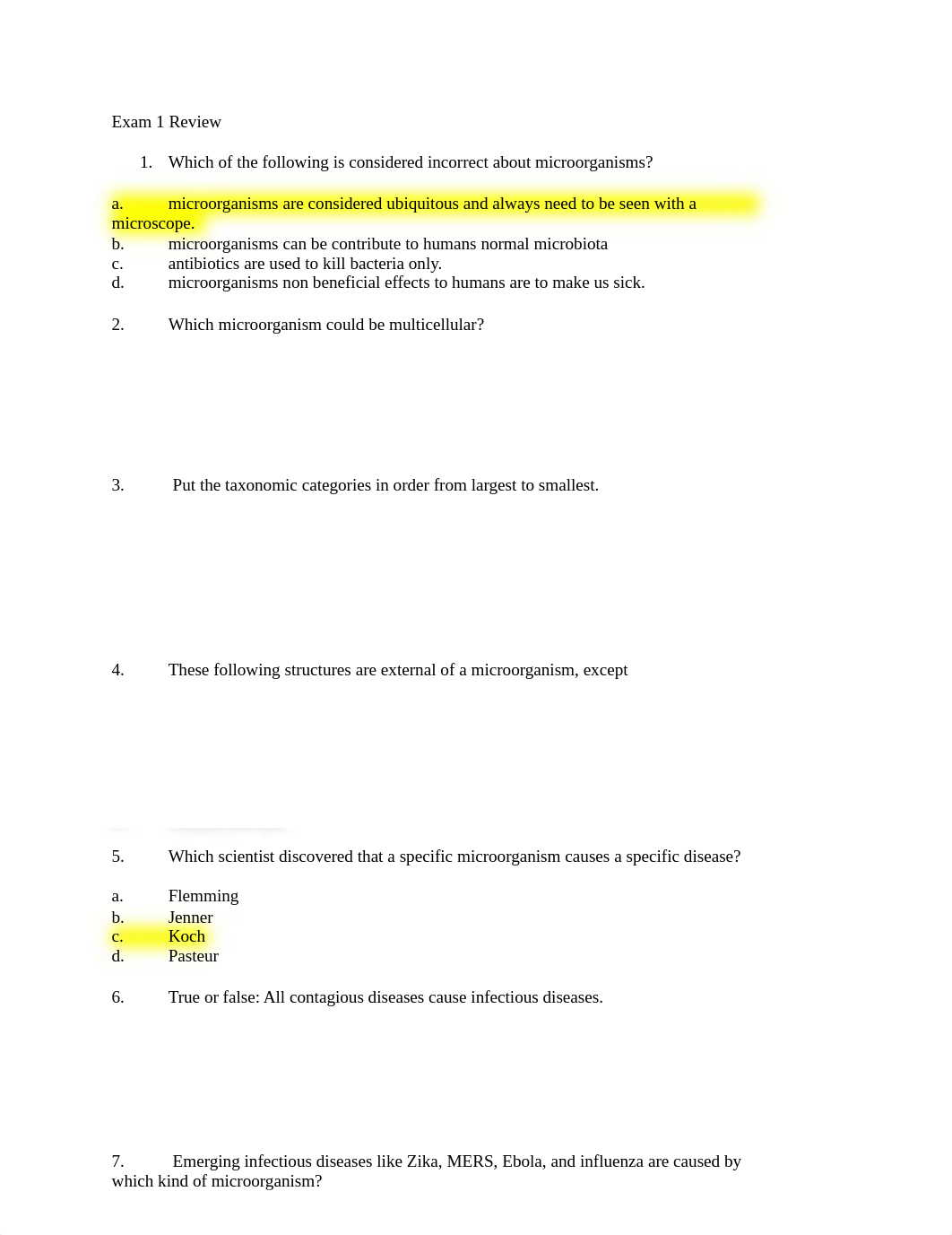 Exam 1 Review

1. Which of the following is considered incorrect about microorganisms?

a. microorganisms are considered ubiquitous and always need to be seen with a microscope.
b. microorganisms can be contribute to humans normal microbiota
c. antibiotics are used to kill bacteria only.
d. microorganisms non beneficial effects to humans are to make us sick.

2. Which microorganism could be multicellular?

3. Put the taxonomic categories in order from largest to smallest.

4. These following structures are external of a microorganism, except

5. Which scientist discovered that a specific microorganism causes a specific disease?

a. Flemming
b. Jenner
c. Koch
d. Pasteur

6. True or false: All contagious diseases cause infectious diseases.

7. Emerging infectious diseases like Zika, MERS, Ebola, and influenza are caused by which kind of microorganism?